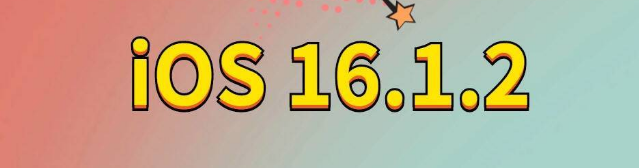 iOS 16.1.2